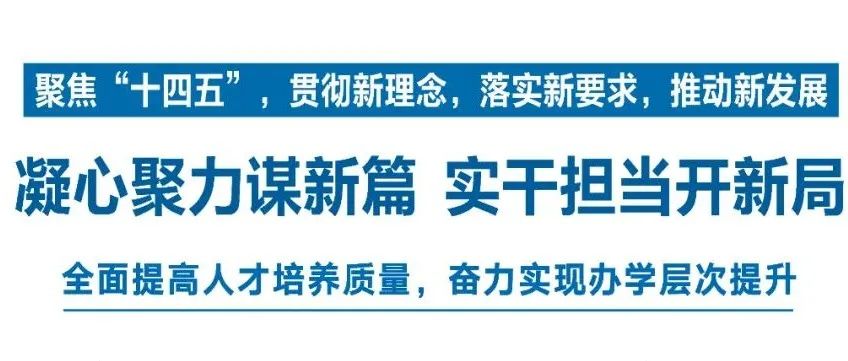 聚焦“十四五”，贯彻新理念，落实新要求，推动新发展

凝心聚力谋新篇 实干担当开新局

全面提高人才培养质量，奋力实现办学层次提升